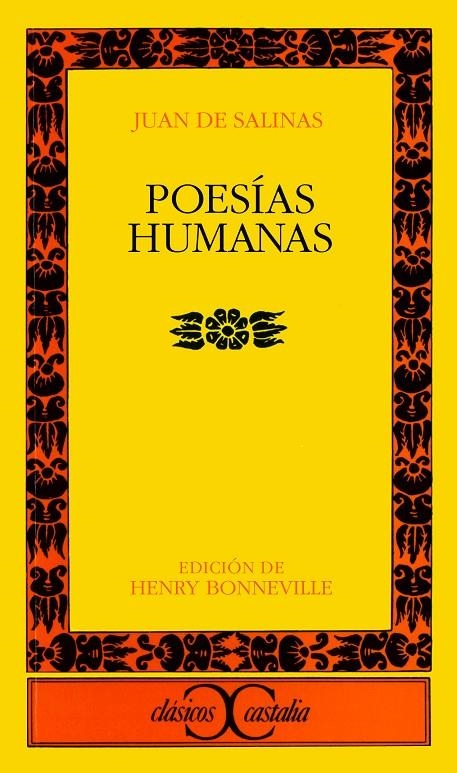 JUAN DE SALINAS

POESÍAS HUMANAS

EDICIÓN DE
HENRY BONNEVILLE

clásicos castalia